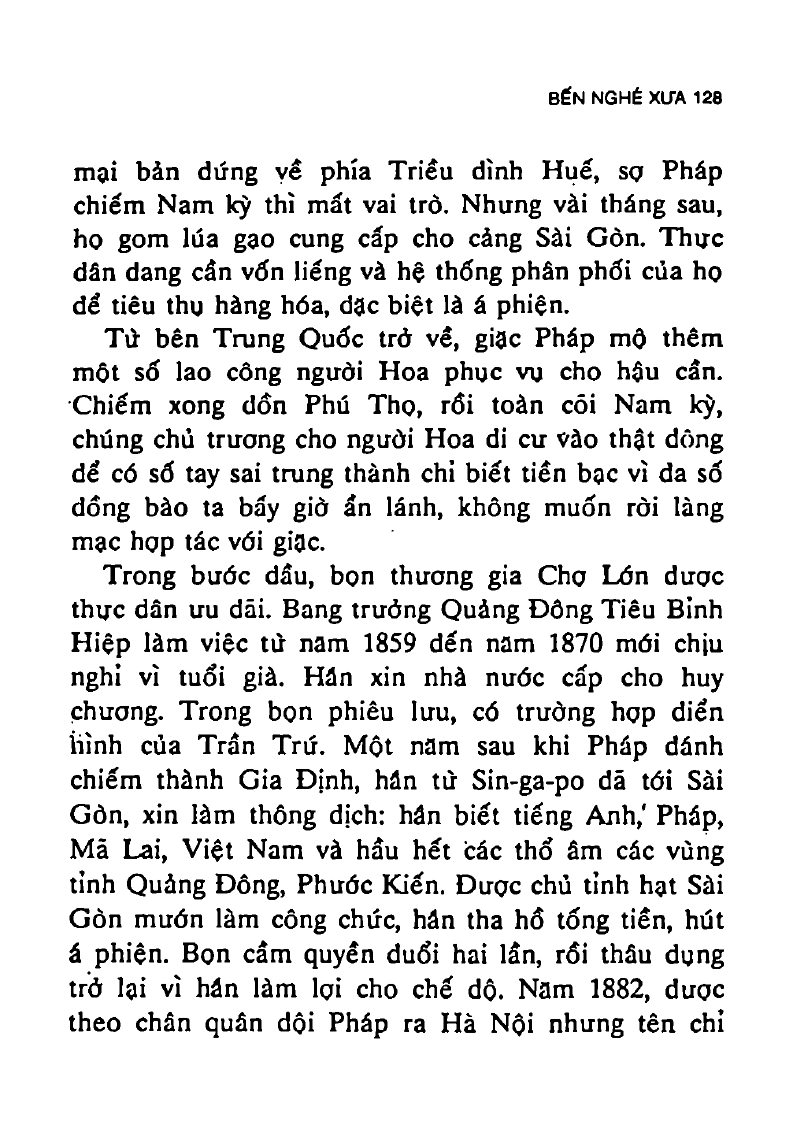 BẾN NGHÉ XƯA 128

mại bản đứng về phía Triều đình Huế, sợ Pháp chiếm Nam kỳ thì mất vai trò. Nhưng vài tháng sau, họ gom lúa gạo cung cấp cho cảng Sài Gòn. Thực dân đang cần vốn liếng và hệ thống phân phối của họ để tiêu thụ hàng hóa, đặc biệt là á phiện.

Từ bên Trung Quốc trở về, giặc Pháp mộ thêm một số lao công người Hoa phục vụ cho hậu cần. Chiếm xong đồn Phú Thọ, rồi toàn cõi Nam kỳ, chúng chủ trương cho người Hoa di cư vào thật đông để có số tay sai trung thành chỉ biết tiền bạc vì đa số đồng bào ta bấy giờ ẩn lánh, không muốn rời làng mạc hợp tác với giặc.

Trong bước đầu, bọn thương gia Chợ Lớn được thực dân ưu đãi. Bang trưởng Quảng Đông Tiêu Bỉnh Hiệp làm việc từ năm 1859 đến năm 1870 mới chịu nghỉ vì tuổi già. Hắn xin nhà nước cấp cho huy chương. Trong bọn phiêu lưu, có trường hợp điển hình của Trần Trứ. Một năm sau khi Pháp đánh chiếm thành Gia Định, hắn từ Sin-ga-po đã tới Sài Gòn, xin làm thông dịch: hắn biết tiếng Anh, Pháp, Mã Lai, Việt Nam và hầu hết các thổ âm các vùng tỉnh Quảng Đông, Phước Kiến. Được chủ tỉnh hạt Sài Gòn mướn làm công chức, hắn tha hồ tống tiền, hút á phiện. Bọn cầm quyền đuổi hai lần, rồi thâu dụng trở lại vì hắn làm lợi cho chế độ. Năm 1882, được theo chân quân đội Pháp ra Hà Nội nhưng tên chỉ